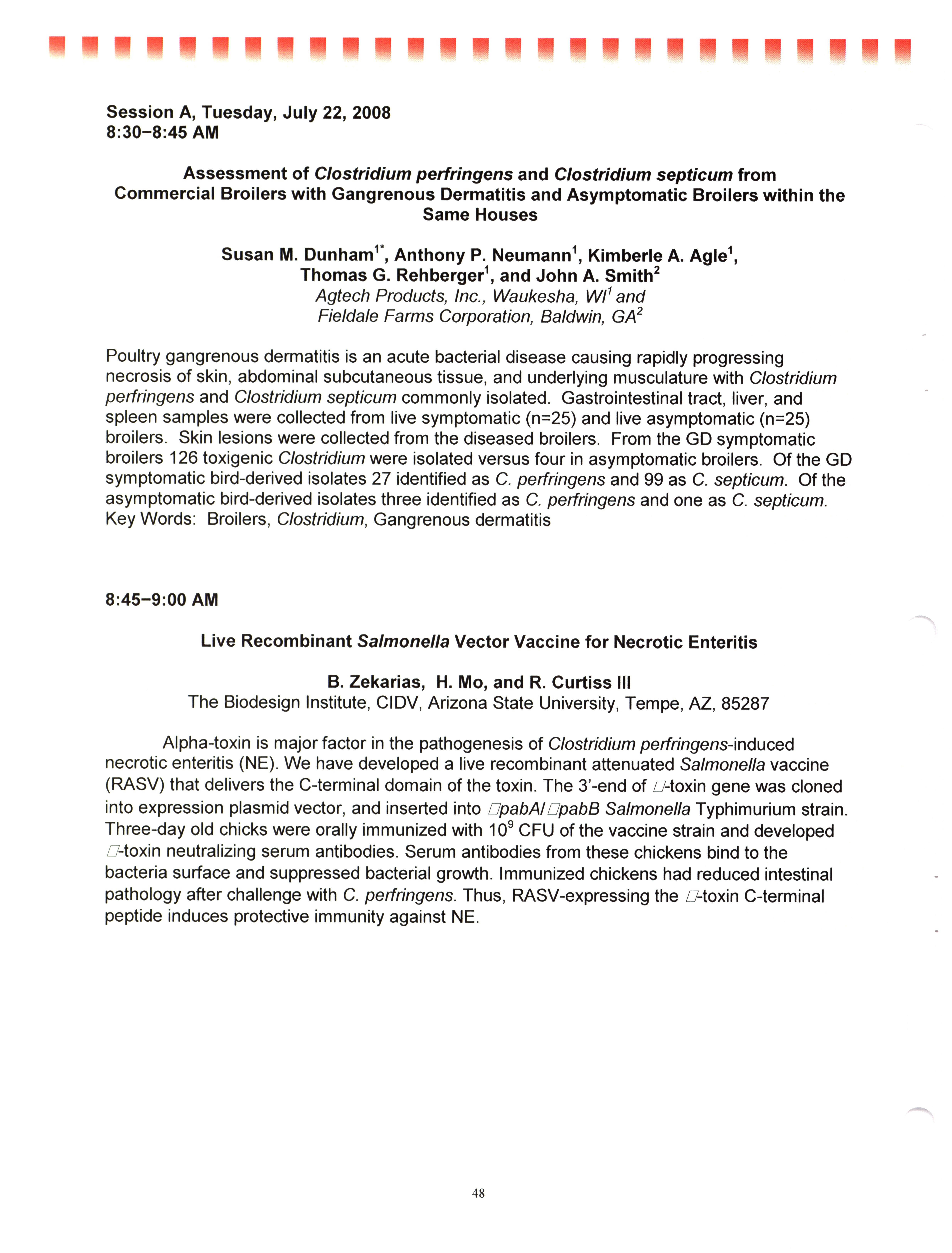 Session A, Tuesday, July 22, 2008
8:30–8:45 AM

Assessment of Clostridium perfringens and Clostridium septicum from Commercial Broilers with Gangrenous Dermatitis and Asymptomatic Broilers within the Same Houses

Susan M. Dunham$^{1*}$, Anthony P. Neumann$^1$, Kimberle A. Agle$^1$, Thomas G. Rehberger$^1$, and John A. Smith$^2$
Agtech Products, Inc., Waukesha, WI$^1$ and Fieldale Farms Corporation, Baldwin, GA$^2$

Poultry gangrenous dermatitis is an acute bacterial disease causing rapidly progressing necrosis of skin, abdominal subcutaneous tissue, and underlying musculature with Clostridium perfringens and Clostridium septicum commonly isolated. Gastrointestinal tract, liver, and spleen samples were collected from live symptomatic (n=25) and live asymptomatic (n=25) broilers. Skin lesions were collected from the diseased broilers. From the GD symptomatic broilers 126 toxigenic Clostridium were isolated versus four in asymptomatic broilers. Of the GD symptomatic bird-derived isolates 27 identified as C. perfringens and 99 as C. septicum. Of the asymptomatic bird-derived isolates three identified as C. perfringens and one as C. septicum. Key Words: Broilers, Clostridium, Gangrenous dermatitis

8:45–9:00 AM

Live Recombinant Salmonella Vector Vaccine for Necrotic Enteritis

B. Zekarias, H. Mo, and R. Curtiss III
The Biodesign Institute, CIDV, Arizona State University, Tempe, AZ, 85287

Alpha-toxin is major factor in the pathogenesis of Clostridium perfringens-induced necrotic enteritis (NE). We have developed a live recombinant attenuated Salmonella vaccine (RASV) that delivers the C-terminal domain of the toxin. The 3'-end of □-toxin gene was cloned into expression plasmid vector, and inserted into □pabA/□pabB Salmonella Typhimurium strain. Three-day old chicks were orally immunized with $10^9$ CFU of the vaccine strain and developed □-toxin neutralizing serum antibodies. Serum antibodies from these chickens bind to the bacteria surface and suppressed bacterial growth. Immunized chickens had reduced intestinal pathology after challenge with C. perfringens. Thus, RASV-expressing the □-toxin C-terminal peptide induces protective immunity against NE.

48